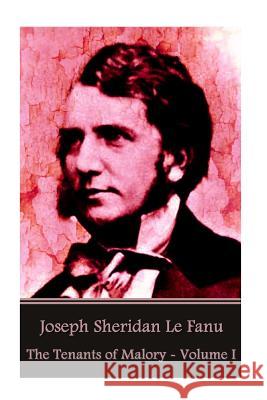 Joseph Sheridan Le Fanu

The Tenants of Malory - Volume I

Kraina Książek